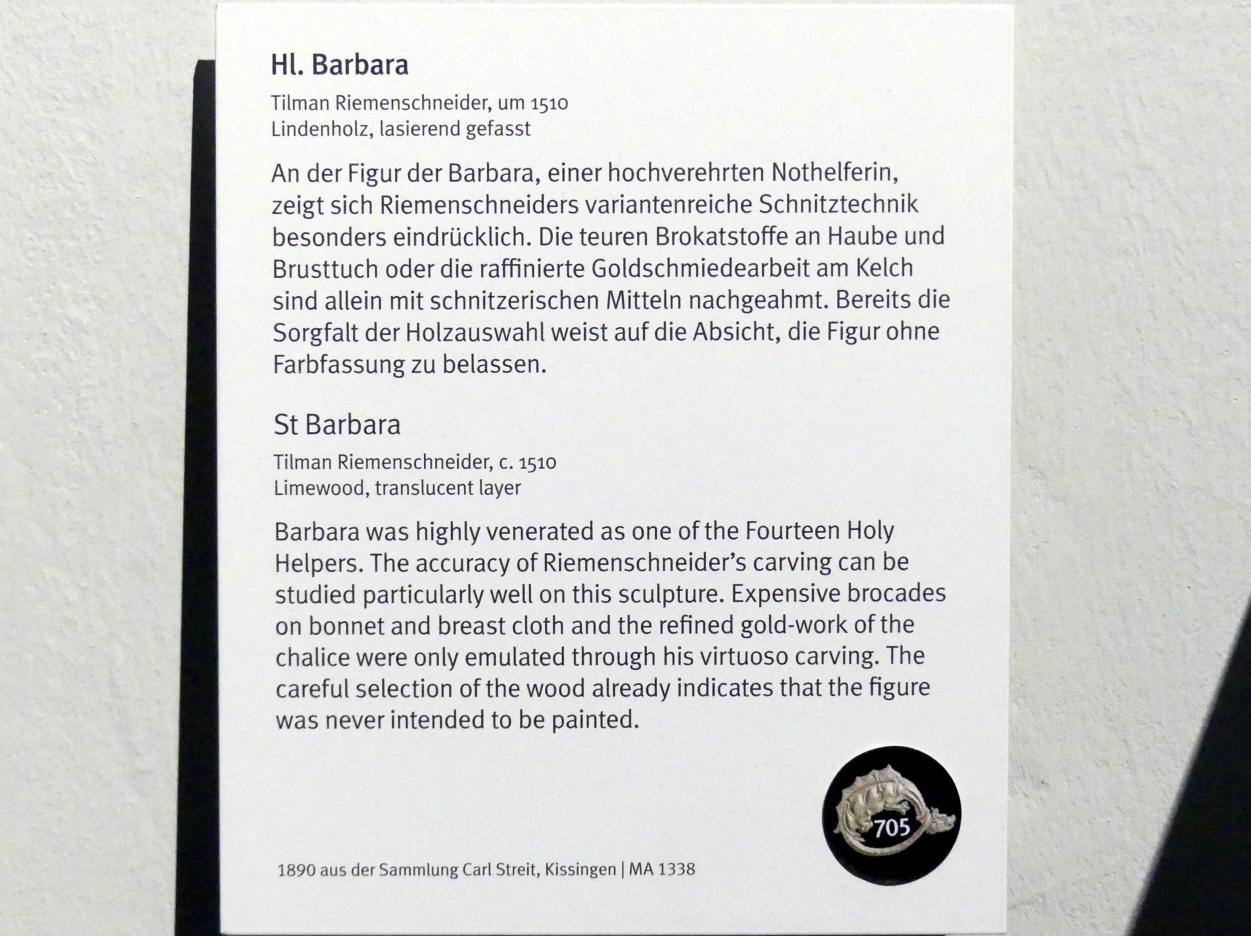 Hl. Barbara

Tilman Riemenschneider, um 1510
Lindenholz, lasierend gefasst

An der Figur der Barbara, einer hochverehrten Nothelferin, zeigt sich Riemenschneiders variantenreiche Schnitztechnik besonders eindrücklich. Die teuren Brokatstoffe an Haube und Brusttuch oder die raffinierte Goldschmiedearbeit am Kelch sind allein mit schnitzerischen Mitteln nachgeahmt. Bereits die Sorgfalt der Holzauswahl weist auf die Absicht, die Figur ohne Farbfassung zu belassen.

St Barbara

Tilman Riemenschneider, c. 1510
Limewood, translucent layer

Barbara was highly venerated as one of the Fourteen Holy Helpers. The accuracy of Riemenschneider's carving can be studied particularly well on this sculpture. Expensive brocades on bonnet and breast cloth and the refined gold-work of the chalice were only emulated through his virtuoso carving. The careful selection of the wood already indicates that the figure was never intended to be painted.

705

1890 aus der Sammlung Carl Streit, Kissingen | MA 1338